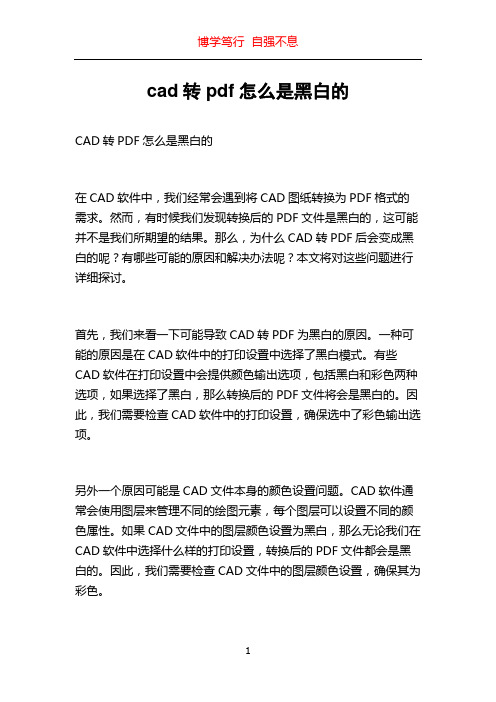 博学笃行 自强不息

cad 转 pdf 怎么是黑白的

CAD 转 PDF 怎么是黑白的

在 CAD 软件中，我们经常会遇到将 CAD 图纸转换为 PDF 格式的需求。然而，有时候我们发现转换后的 PDF 文件是黑白的，这可能并不是我们所期望的结果。那么，为什么 CAD 转 PDF 后会变成黑白的呢？有哪些可能的原因和解决办法呢？本文将对这些问题进行详细探讨。

首先，我们来看一下可能导致 CAD 转 PDF 为黑白的原因。一种可能的原因是在 CAD 软件中的打印设置中选择了黑白模式。有些 CAD 软件在打印设置中会提供颜色输出选项，包括黑白和彩色两种选项，如果选择了黑白，那么转换后的 PDF 文件将会是黑白的。因此，我们需要检查 CAD 软件中的打印设置，确保选中了彩色输出选项。

另外一个原因可能是 CAD 文件本身的颜色设置问题。CAD 软件通常会使用图层来管理不同的绘图元素，每个图层可以设置不同的颜色属性。如果 CAD 文件中的图层颜色设置为黑白，那么无论我们在 CAD 软件中选择什么样的打印设置，转换后的 PDF 文件都会是黑白的。因此，我们需要检查 CAD 文件中的图层颜色设置，确保其为彩色。

1